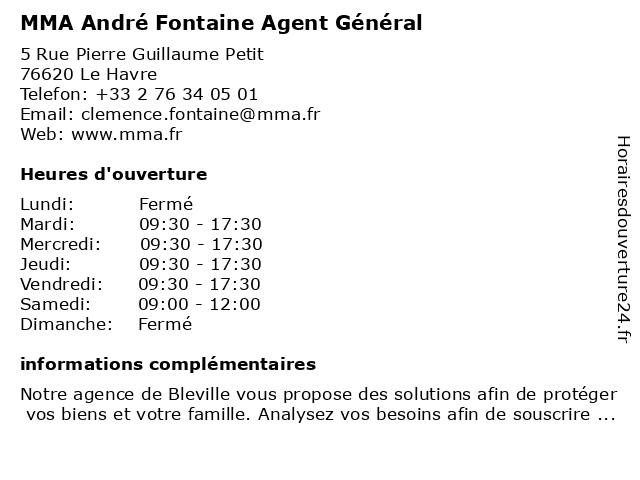 MMA André Fontaine Agent Général

5 Rue Pierre Guillaume Petit
76620 Le Havre
Telefon: +33 2 76 34 05 01
Email: clemence.fontaine@mma.fr
Web: www.mma.fr

Heures d'ouverture

| | |
|---|---|
| Lundi: | Fermé |
| Mardi: | 09:30 - 17:30 |
| Mercredi: | 09:30 - 17:30 |
| Jeudi: | 09:30 - 17:30 |
| Vendredi: | 09:30 - 17:30 |
| Samedi: | 09:00 - 12:00 |
| Dimanche: | Fermé |

informations complémentaires

Notre agence de Bleville vous propose des solutions afin de protéger vos biens et votre famille. Analysez vos besoins afin de souscrire ...

Horairesdouverture24.fr